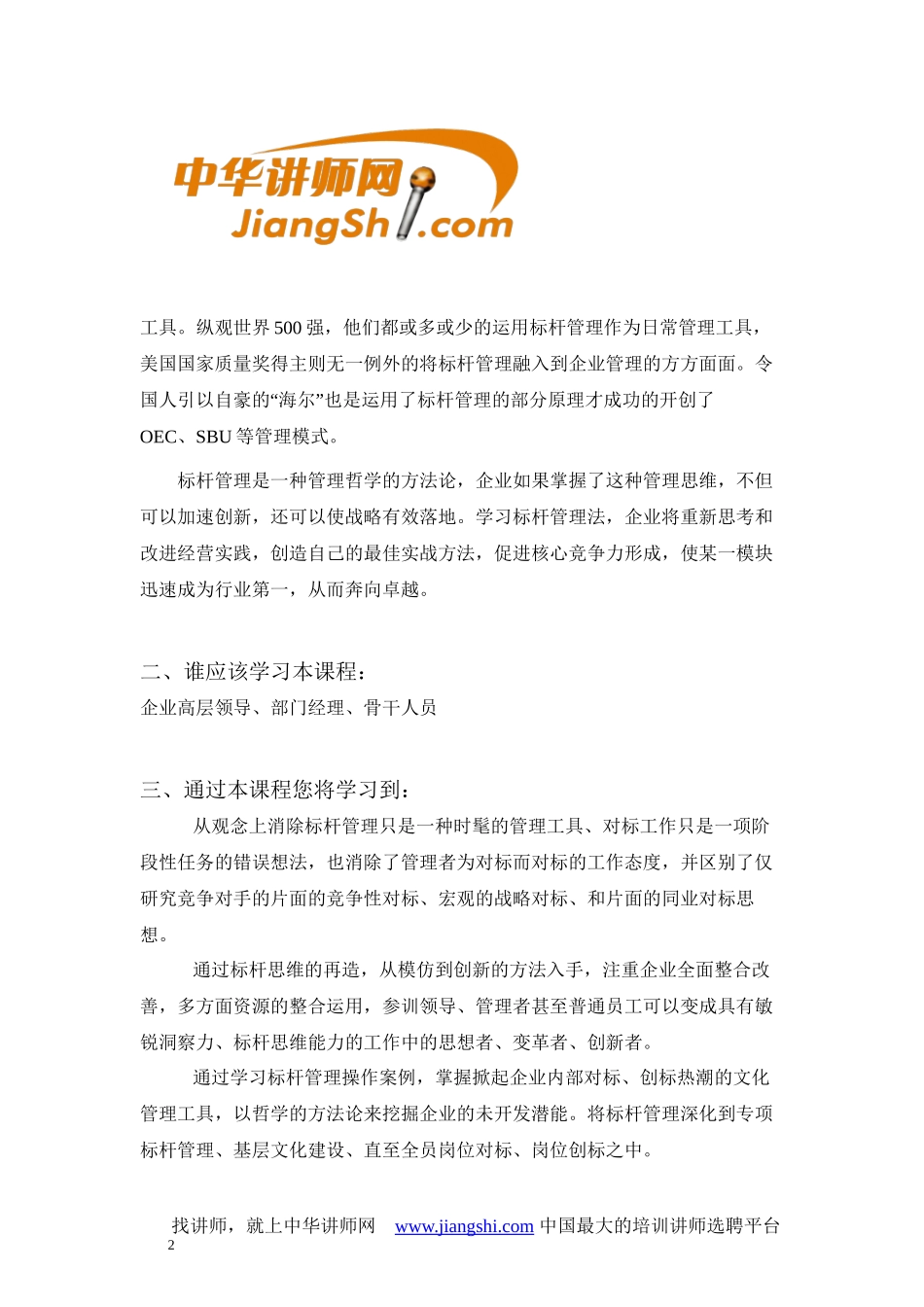 中华讲师网
JiangShi.com

工具。纵观世界500强，他们都或多或少的运用标杆管理作为日常管理工具，美国国家质量奖得主则无一例外的将标杆管理融入到企业管理的方方面面。令国人引以自豪的“海尔”也是运用了标杆管理的部分原理才成功的开创了OEC、SBU等管理模式。

标杆管理是一种管理哲学的方法论，企业如果掌握了这种管理思维，不但可以加速创新，还可以使战略有效落地。学习标杆管理法，企业将重新思考和改进经营实践，创造自己的最佳实战方法，促进核心竞争力形成，使某一模块迅速成为行业第一，从而奔向卓越。

二、谁应该学习本课程：
企业高层领导、部门经理、骨干人员

三、通过本课程您将学习到：
从观念上消除标杆管理只是一种时髦的管理工具、对标工作只是一项阶段性任务的错误想法，也消除了管理者为对标而对标的工作态度，并区别了仅研究竞争对手的片面的竞争性对标、宏观的战略对标、和片面的同业对标思想。

通过标杆思维的再造，从模仿到创新的方法入手，注重企业全面整合改善，多方面资源的整合运用，参训领导、管理者甚至普通员工可以变成具有敏锐洞察力、标杆思维能力的工作中的思想者、变革者、创新者。

通过学习标杆管理操作案例，掌握掀起企业内部对标、创标热潮的文化管理工具，以哲学的方法论来挖掘企业的未开发潜能。将标杆管理深化到专项标杆管理、基层文化建设、直至全员岗位对标、岗位创标之中。

找讲师，就上中华讲师网 www.jiangshi.com 中国最大的培训讲师选聘平台
2